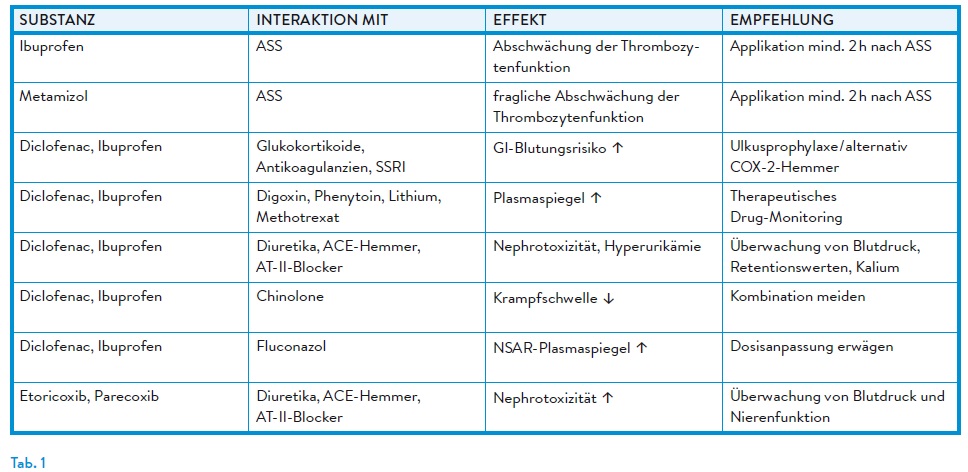 | SUBSTANZ | INTERAKTION MIT | EFFEKT | EMPFEHLUNG |
|---|---|---|---|
| Ibuprofen | ASS | Abschwächung der Thrombozytenfunktion | Applikation mind. 2 h nach ASS |
| Metamizol | ASS | fragliche Abschwächung der Thrombozytenfunktion | Applikation mind. 2 h nach ASS |
| Diclofenac, Ibuprofen | Glukokortikoide, Antikoagulanzien, SSRI | GI-Blutungsrisiko ↑ | Ulkusprophylaxe/alternativ COX-2-Hemmer |
| Diclofenac, Ibuprofen | Digoxin, Phenytoin, Lithium, Methotrexat | Plasmaspiegel ↑ | Therapeutisches Drug-Monitoring |
| Diclofenac, Ibuprofen | Diuretika, ACE-Hemmer, AT-II-Blocker | Nephrotoxizität, Hyperurikämie | Überwachung von Blutdruck, Retentionswerten, Kalium |
| Diclofenac, Ibuprofen | Chinolone | Krampfschwelle ↓ | Kombination meiden |
| Diclofenac, Ibuprofen | Fluconazol | NSAR-Plasmaspiegel ↑ | Dosisanpassung erwägen |
| Etoricoxib, Parecoxib | Diuretika, ACE-Hemmer, AT-II-Blocker | Nephrotoxizität ↑ | Überwachung von Blutdruck und Nierenfunktion |

Tab. 1